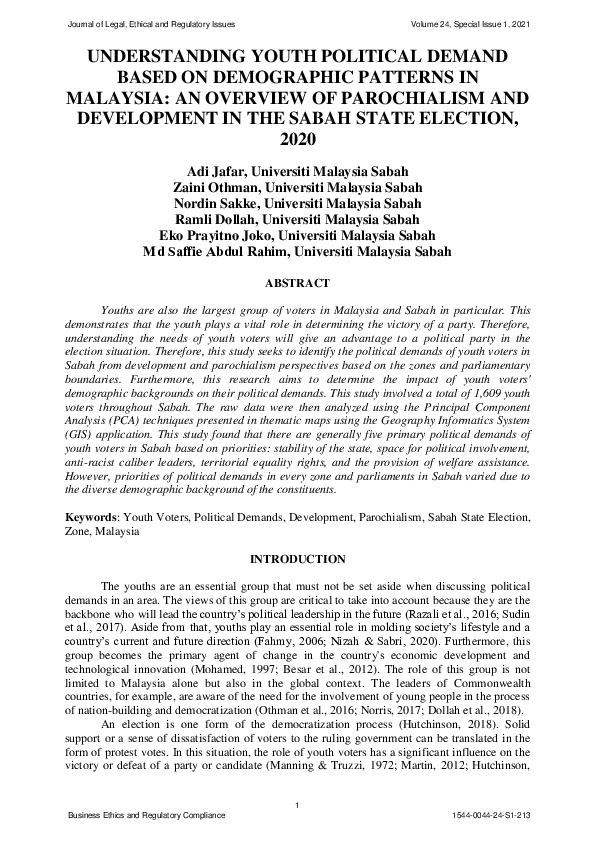 Journal of Legal, Ethical and Regulatory Issues Volume 24, Special Issue 1, 2021

UNDERSTANDING YOUTH POLITICAL DEMAND BASED ON DEMOGRAPHIC PATTERNS IN MALAYSIA: AN OVERVIEW OF PAROCHIALISM AND DEVELOPMENT IN THE SABAH STATE ELECTION, 2020

Adi Jafar, Universiti Malaysia Sabah
Zaini Othman, Universiti Malaysia Sabah
Nordin Sakke, Universiti Malaysia Sabah
Ramli Dollah, Universiti Malaysia Sabah
Eko Prayitno Joko, Universiti Malaysia Sabah
Md Saffie Abdul Rahim, Universiti Malaysia Sabah

ABSTRACT

Youths are also the largest group of voters in Malaysia and Sabah in particular. This demonstrates that the youth plays a vital role in determining the victory of a party. Therefore, understanding the needs of youth voters will give an advantage to a political party in the election situation. Therefore, this study seeks to identify the political demands of youth voters in Sabah from development and parochialism perspectives based on the zones and parliamentary boundaries. Furthermore, this research aims to determine the impact of youth voters' demographic backgrounds on their political demands. This study involved a total of 1,609 youth voters throughout Sabah. The raw data were then analyzed using the Principal Component Analysis (PCA) techniques presented in thematic maps using the Geography Informatics System (GIS) application. This study found that there are generally five primary political demands of youth voters in Sabah based on priorities: stability of the state, space for political involvement, anti-racist caliber leaders, territorial equality rights, and the provision of welfare assistance. However, priorities of political demands in every zone and parliaments in Sabah varied due to the diverse demographic background of the constituents.

Keywords: Youth Voters, Political Demands, Development, Parochialism, Sabah State Election, Zone, Malaysia

INTRODUCTION

The youths are an essential group that must not be set aside when discussing political demands in an area. The views of this group are critical to take into account because they are the backbone who will lead the country's political leadership in the future (Razali et al., 2016; Sudin et al., 2017). Aside from that, youths play an essential role in molding society's lifestyle and a country's current and future direction (Fahmy, 2006; Nizah & Sabri, 2020). Furthermore, this group becomes the primary agent of change in the country's economic development and technological innovation (Mohamed, 1997; Besar et al., 2012). The role of this group is not limited to Malaysia alone but also in the global context. The leaders of Commonwealth countries, for example, are aware of the need for the involvement of young people in the process of nation-building and democratization (Othman et al., 2016; Norris, 2017; Dollah et al., 2018).

An election is one form of the democratization process (Hutchinson, 2018). Solid support or a sense of dissatisfaction of voters to the ruling government can be translated in the form of protest votes. In this situation, the role of youth voters has a significant influence on the victory or defeat of a party or candidate (Manning & Truzzi, 1972; Martin, 2012; Hutchinson,

1

Business Ethics and Regulatory Compliance 1544-0044-24-S1-213